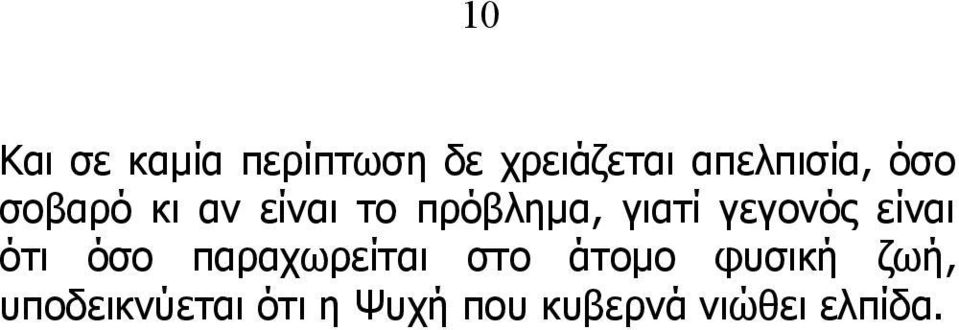 10

Και σε καμία περίπτωση δε χρειάζεται απελπισία, όσο σοβαρό κι αν είναι το πρόβλημα, γιατί γεγονός είναι ότι όσο παραχωρείται στο άτομο φυσική ζωή, υποδεικνύεται ότι η Ψυχή που κυβερνά νιώθει ελπίδα.